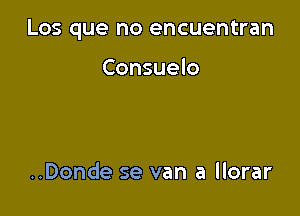 Los que no encuentran
Consuelo

..Donde se van a llorar